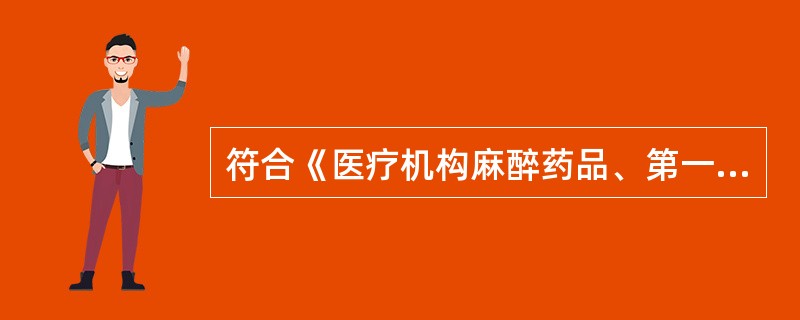 符合《医疗机构麻醉药品、第一...